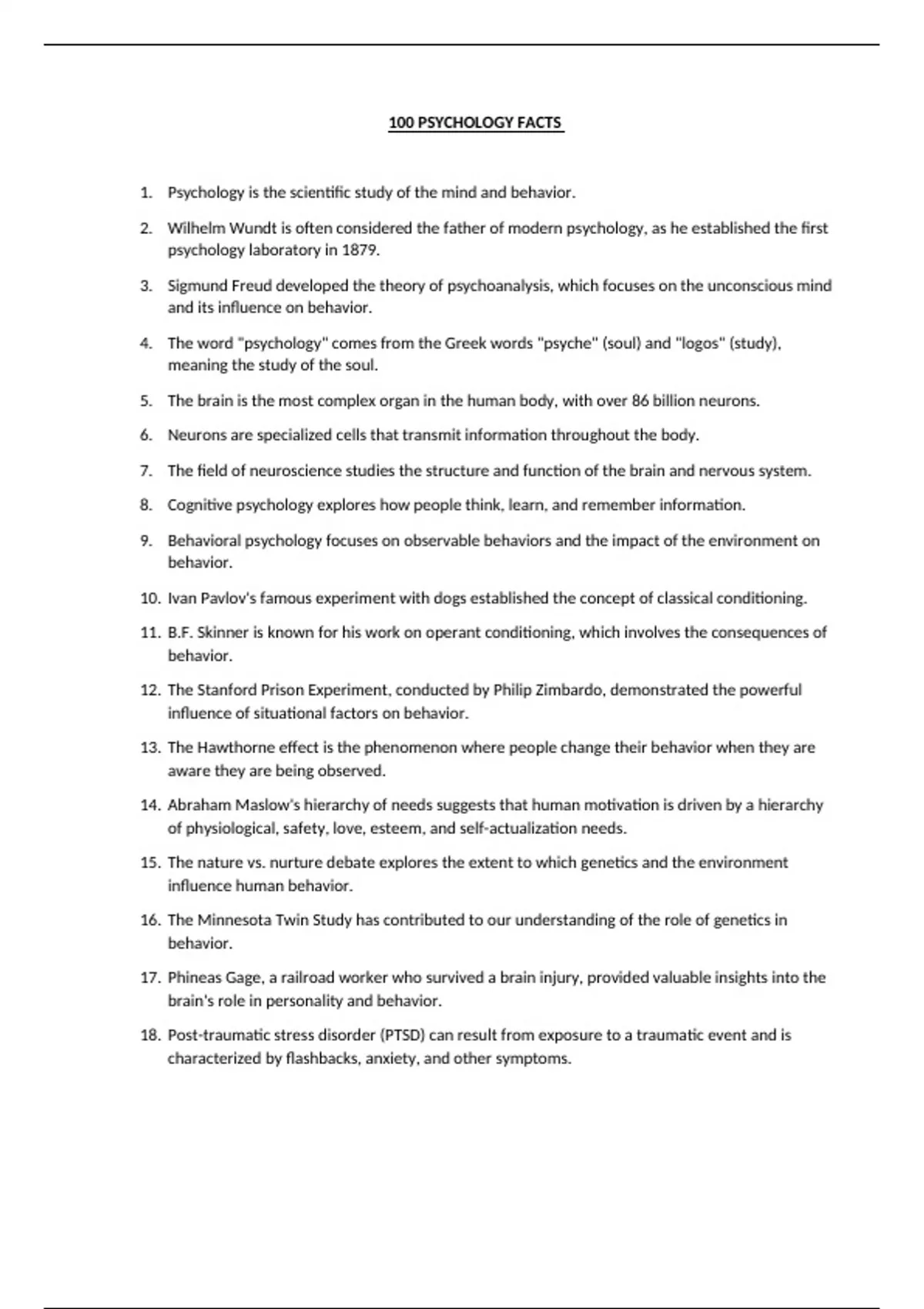 100 PSYCHOLOGY FACTS

1. Psychology is the scientific study of the mind and behavior.

2. Wilhelm Wundt is often considered the father of modern psychology, as he established the first psychology laboratory in 1879.

3. Sigmund Freud developed the theory of psychoanalysis, which focuses on the unconscious mind and its influence on behavior.

4. The word "psychology" comes from the Greek words "psyche" (soul) and "logos" (study), meaning the study of the soul.

5. The brain is the most complex organ in the human body, with over 86 billion neurons.

6. Neurons are specialized cells that transmit information throughout the body.

7. The field of neuroscience studies the structure and function of the brain and nervous system.

8. Cognitive psychology explores how people think, learn, and remember information.

9. Behavioral psychology focuses on observable behaviors and the impact of the environment on behavior.

10. Ivan Pavlov's famous experiment with dogs established the concept of classical conditioning.

11. B.F. Skinner is known for his work on operant conditioning, which involves the consequences of behavior.

12. The Stanford Prison Experiment, conducted by Philip Zimbardo, demonstrated the powerful influence of situational factors on behavior.

13. The Hawthorne effect is the phenomenon where people change their behavior when they are aware they are being observed.

14. Abraham Maslow's hierarchy of needs suggests that human motivation is driven by a hierarchy of physiological, safety, love, esteem, and self-actualization needs.

15. The nature vs. nurture debate explores the extent to which genetics and the environment influence human behavior.

16. The Minnesota Twin Study has contributed to our understanding of the role of genetics in behavior.

17. Phineas Gage, a railroad worker who survived a brain injury, provided valuable insights into the brain's role in personality and behavior.

18. Post-traumatic stress disorder (PTSD) can result from exposure to a traumatic event and is characterized by flashbacks, anxiety, and other symptoms.